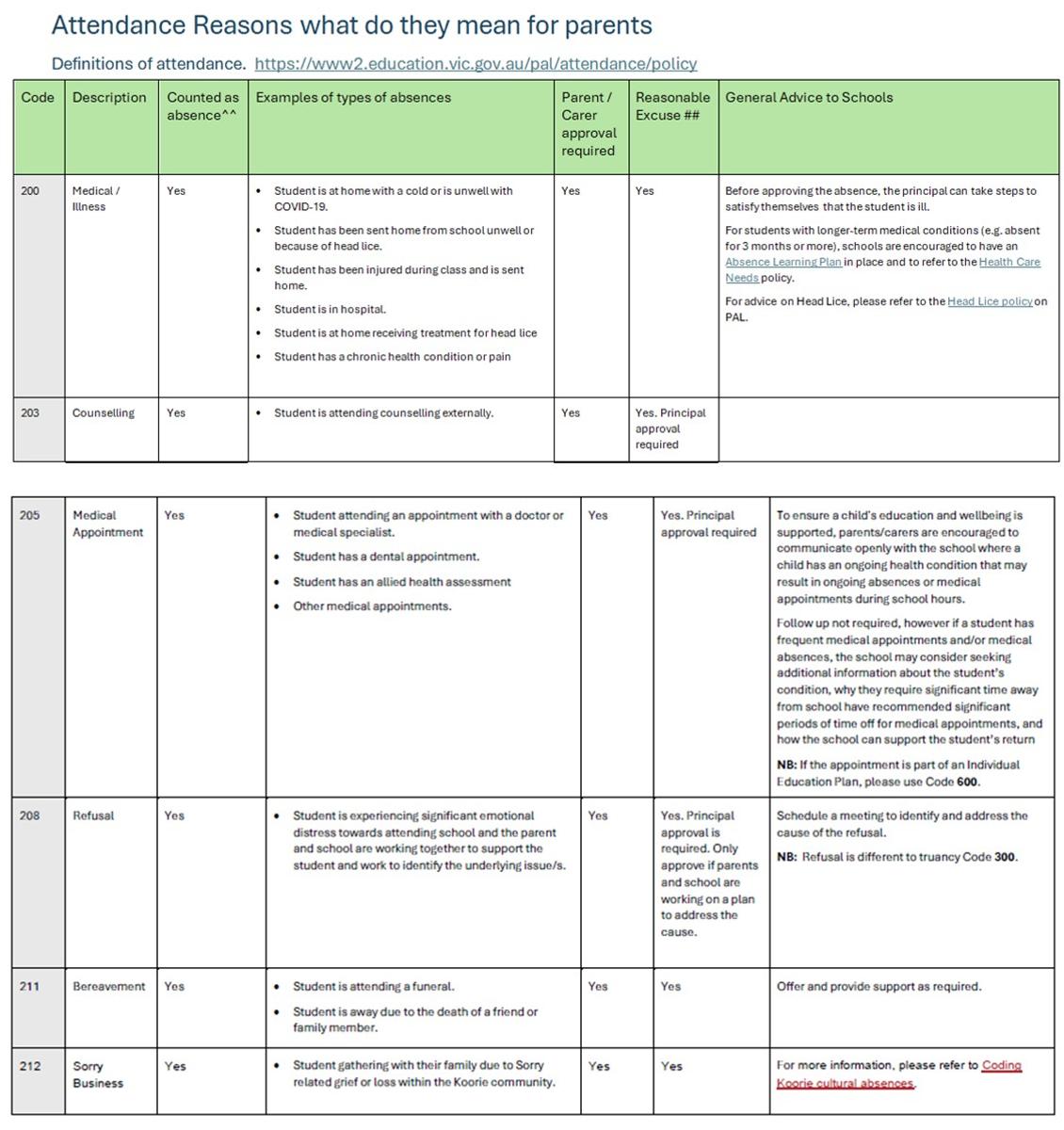 Attendance Reasons what do they mean for parents

Definitions of attendance. https://www2.education.vic.gov.au/pal/attendance/policy

| Code | Description | Counted as absence^^ | Examples of types of absences | Parent / Carer approval required | Reasonable Excuse ## | General Advice to Schools |
|---|---|---|---|---|---|---|
| 200 | Medical / Illness | Yes | • Student is at home with a cold or is unwell with COVID-19. • Student has been sent home from school unwell or because of head lice. • Student has been injured during class and is sent home. • Student is in hospital. • Student is at home receiving treatment for head lice • Student has a chronic health condition or pain | Yes | Yes | Before approving the absence, the principal can take steps to satisfy themselves that the student is ill. For students with longer-term medical conditions (e.g. absent for 3 months or more), schools are encouraged to have an Absence Learning Plan in place and to refer to the Health Care Needs policy. For advice on Head Lice, please refer to the Head Lice policy on PAL. |
| 203 | Counselling | Yes | • Student is attending counselling externally. | Yes | Yes. Principal approval required | |

| | | | | | | |
|---|---|---|---|---|---|---|
| 205 | Medical Appointment | Yes | • Student attending an appointment with a doctor or medical specialist. • Student has a dental appointment. • Student has an allied health assessment • Other medical appointments. | Yes | Yes. Principal approval required | To ensure a child's education and wellbeing is supported, parents/carers are encouraged to communicate openly with the school where a child has an ongoing health condition that may result in ongoing absences or medical appointments during school hours. Follow up not required, however if a student has frequent medical appointments and/or medical absences, the school may consider seeking additional information about the student's condition, why they require significant time away from school have recommended significant periods of time off for medical appointments, and how the school can support the student's return NB: If the appointment is part of an Individual Education Plan, please use Code 600. |
| 208 | Refusal | Yes | • Student is experiencing significant emotional distress towards attending school and the parent and school are working together to support the student and work to identify the underlying issue/s. | Yes | Yes. Principal approval is required. Only approve if parents and school are working on a plan to address the cause. | Schedule a meeting to identify and address the cause of the refusal. NB: Refusal is different to truancy Code 300. |
| 211 | Bereavement | Yes | • Student is attending a funeral. • Student is away due to the death of a friend or family member. | Yes | Yes | Offer and provide support as required. |
| 212 | Sorry Business | Yes | • Student gathering with their family due to Sorry related grief or loss within the Koorie community. | Yes | Yes | For more information, please refer to Coding Koorie cultural absences. |